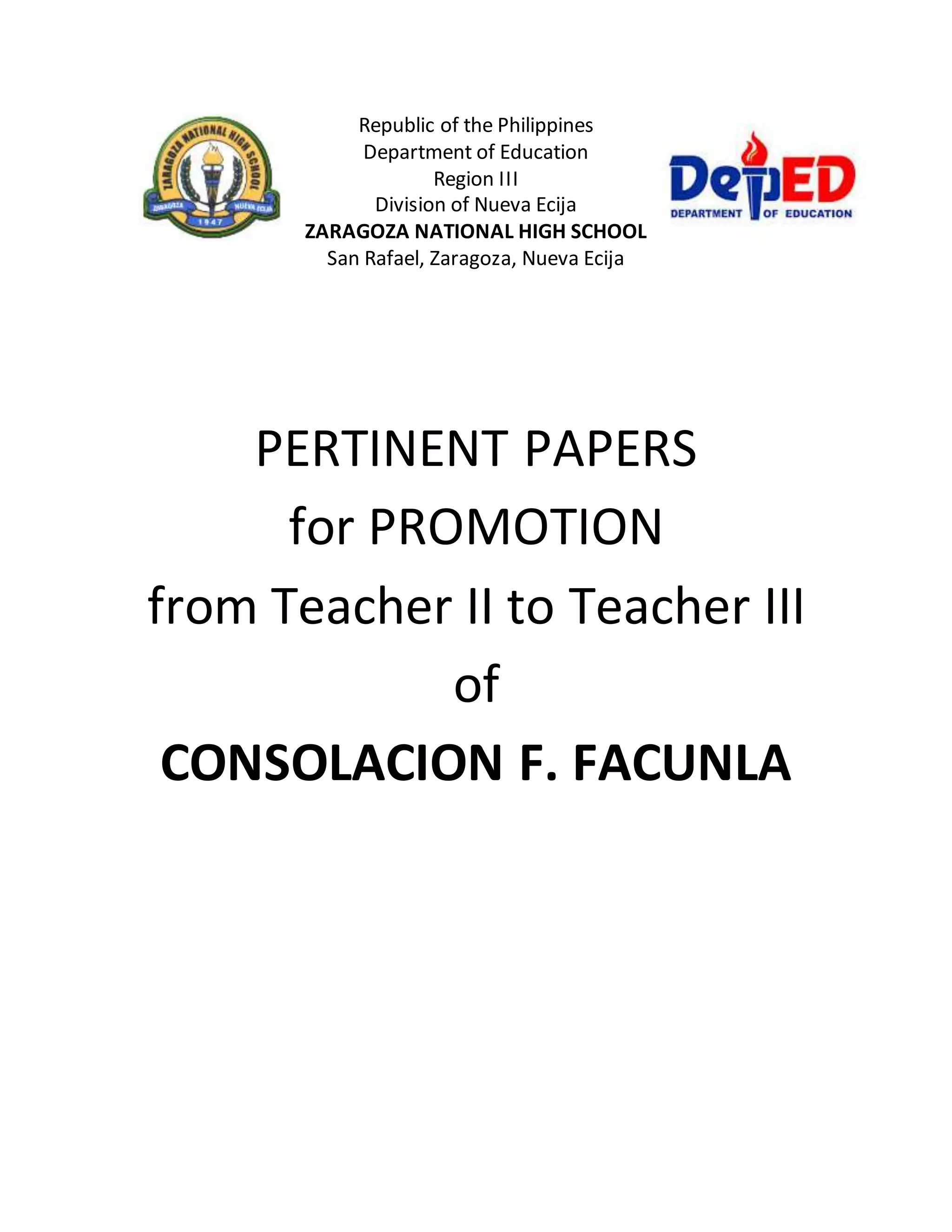 ZARAGOZA NATIONAL HIGH SCHOOL
ZARAGOZA
NUEVA ECIJA
1947

Republic of the Philippines
Department of Education
Region III
Division of Nueva Ecija
ZARAGOZA NATIONAL HIGH SCHOOL
San Rafael, Zaragoza, Nueva Ecija

DepED
DEPARTMENT OF EDUCATION

PERTINENT PAPERS
for PROMOTION
from Teacher II to Teacher III
of
CONSOLACION F. FACUNLA